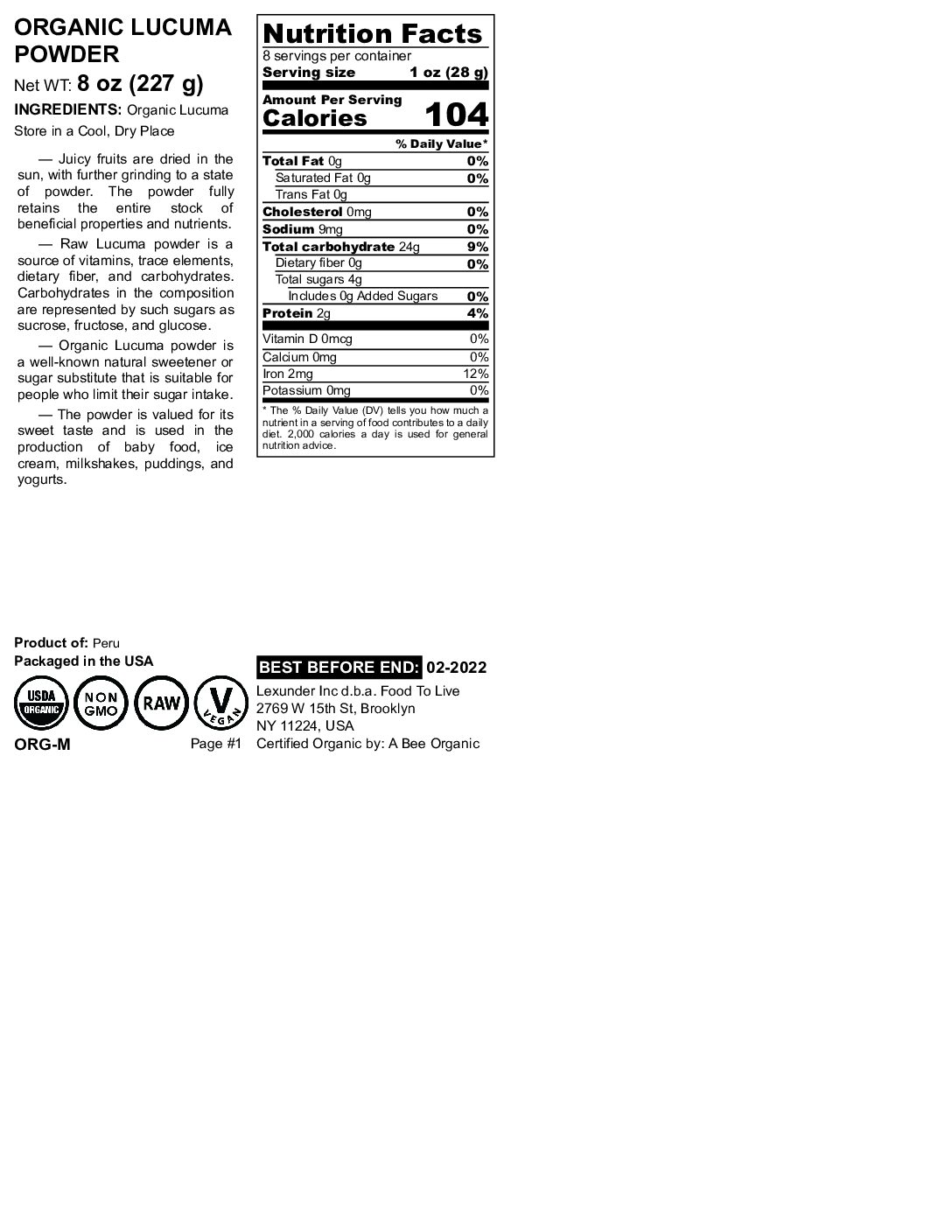 ORGANIC LUCUMA POWDER

Net WT: 8 oz (227 g)

INGREDIENTS: Organic Lucuma

Store in a Cool, Dry Place

— Juicy fruits are dried in the sun, with further grinding to a state of powder. The powder fully retains the entire stock of beneficial properties and nutrients.

— Raw Lucuma powder is a source of vitamins, trace elements, dietary fiber, and carbohydrates. Carbohydrates in the composition are represented by such sugars as sucrose, fructose, and glucose.

— Organic Lucuma powder is a well-known natural sweetener or sugar substitute that is suitable for people who limit their sugar intake.

— The powder is valued for its sweet taste and is used in the production of baby food, ice cream, milkshakes, puddings, and yogurts.

Nutrition Facts
8 servings per container
Serving size 1 oz (28 g)

Amount Per Serving
Calories 104

% Daily Value*

Total Fat 0g 0%
Saturated Fat 0g 0%
Trans Fat 0g
Cholesterol 0mg 0%
Sodium 9mg 0%
Total carbohydrate 24g 9%
Dietary fiber 0g 0%
Total sugars 4g
Includes 0g Added Sugars 0%
Protein 2g 4%

Vitamin D 0mcg 0%
Calcium 0mg 0%
Iron 2mg 12%
Potassium 0mg 0%

* The % Daily Value (DV) tells you how much a nutrient in a serving of food contributes to a daily diet. 2,000 calories a day is used for general nutrition advice.

Product of: Peru
Packaged in the USA

USDA ORGANIC NON GMO RAW V VEGAN

ORG-M Page #1

BEST BEFORE END: 02-2022

Lexunder Inc d.b.a. Food To Live
2769 W 15th St, Brooklyn
NY 11224, USA
Certified Organic by: A Bee Organic